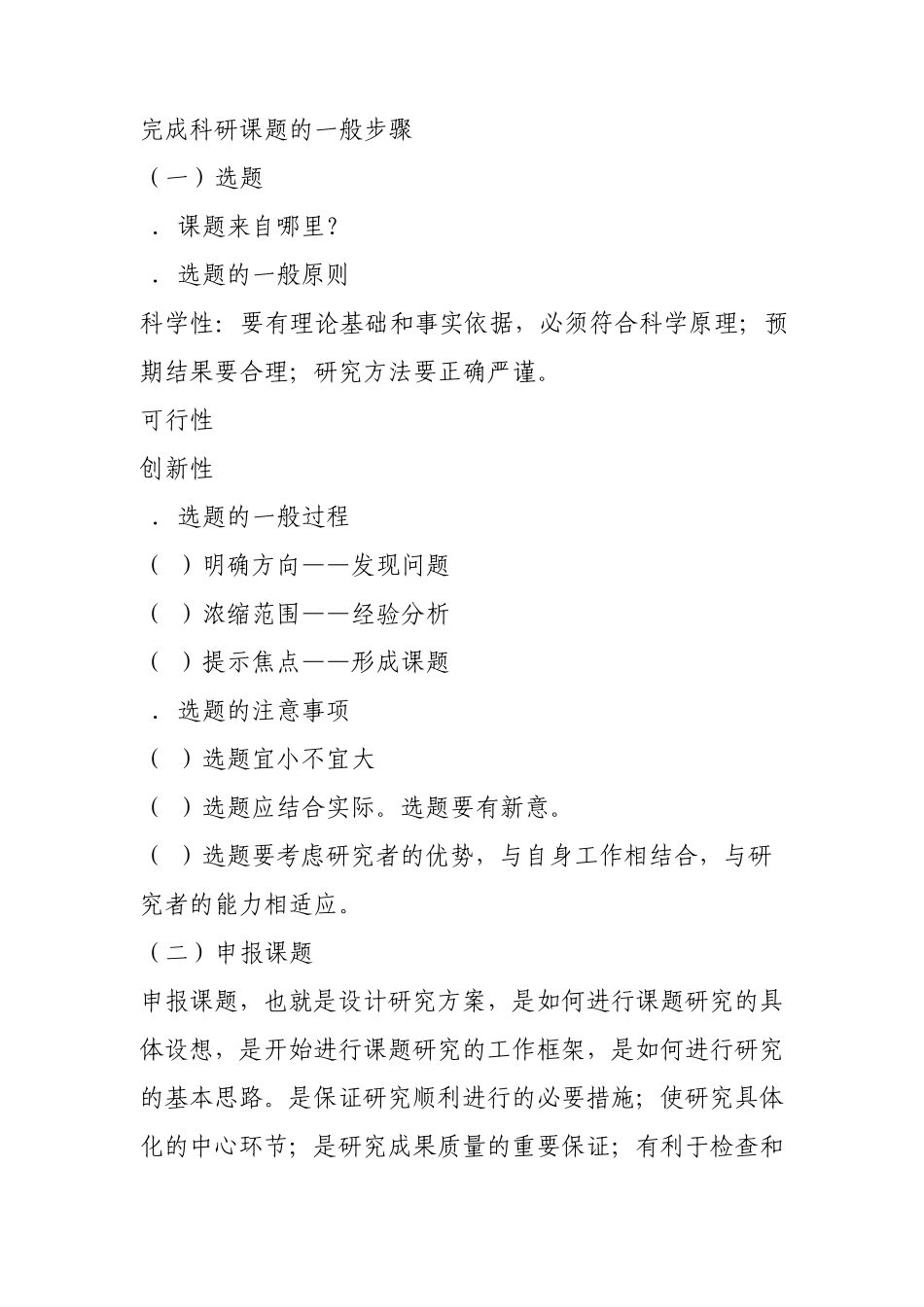 完成科研课题的一般步骤

（一）选题

．课题来自哪里？

．选题的一般原则

科学性：要有理论基础和事实依据，必须符合科学原理；预期结果要合理；研究方法要正确严谨。

可行性

创新性

．选题的一般过程

（ ）明确方向——发现问题

（ ）浓缩范围——经验分析

（ ）提示焦点——形成课题

．选题的注意事项

（ ）选题宜小不宜大

（ ）选题应结合实际。选题要有新意。

（ ）选题要考虑研究者的优势，与自身工作相结合，与研究者的能力相适应。

（二）申报课题

申报课题，也就是设计研究方案，是如何进行课题研究的具体设想，是开始进行课题研究的工作框架，是如何进行研究的基本思路。是保证研究顺利进行的必要措施；使研究具体化的中心环节；是研究成果质量的重要保证；有利于检查和